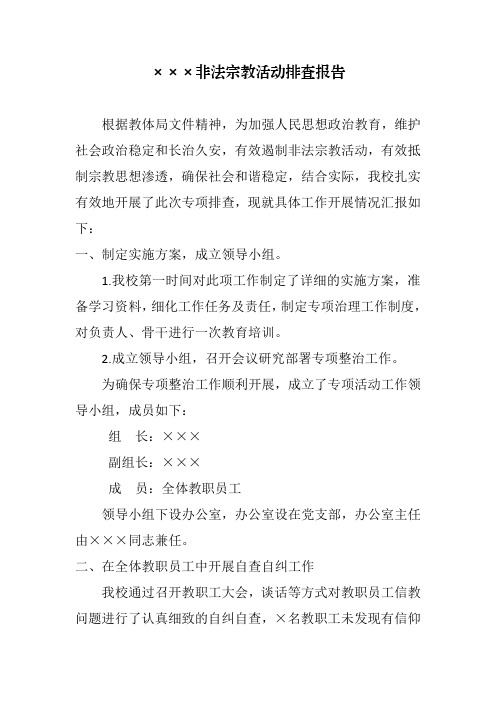 ×××非法宗教活动排查报告

根据教体局文件精神，为加强人民思想政治教育，维护社会政治稳定和长治久安，有效遏制非法宗教活动，有效抵制宗教思想渗透，确保社会和谐稳定，结合实际，我校扎实有效地开展了此次专项排查，现就具体工作开展情况汇报如下：

一、制定实施方案，成立领导小组。

1.我校第一时间对此项工作制定了详细的实施方案，准备学习资料，细化工作任务及责任，制定专项治理工作制度，对负责人、骨干进行一次教育培训。

2.成立领导小组，召开会议研究部署专项整治工作。

为确保专项整治工作顺利开展，成立了专项活动工作领导小组，成员如下：

组　长：×××

副组长：×××

成　员：全体教职员工

领导小组下设办公室，办公室设在党支部，办公室主任由×××同志兼任。

二、在全体教职员工中开展自查自纠工作

我校通过召开教职工大会，谈话等方式对教职员工信教问题进行了认真细致的自纠自查，×名教职工未发现有信仰